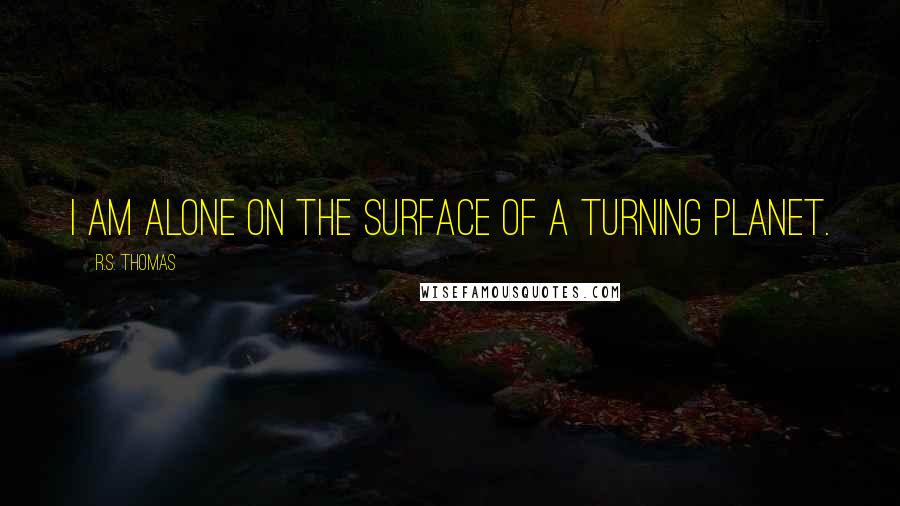 I AM ALONE ON THE SURFACE OF A TURNING PLANET.

R.S. THOMAS

WISEFAMOUSQUOTES.COM